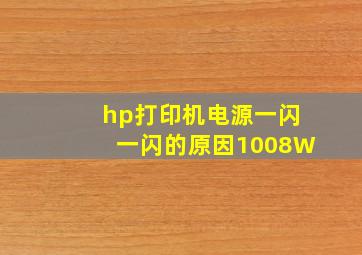 hp打印机电源一闪一闪的原因1008W